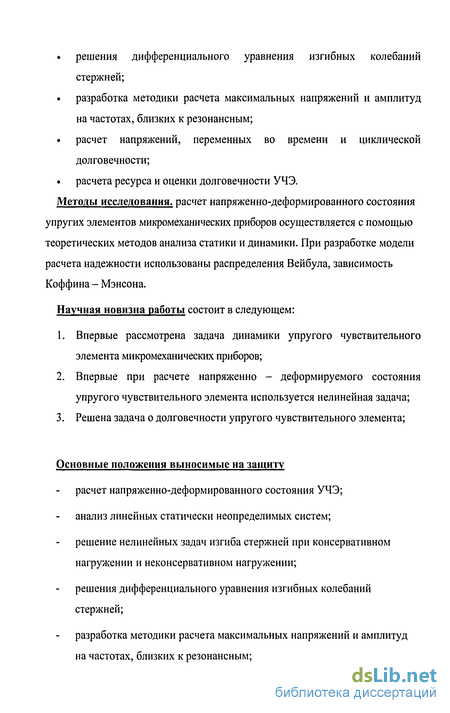 • решения дифференциального уравнения изгибных колебаний стержней;

• разработка методики расчета максимальных напряжений и амплитуд на частотах, близких к резонансным;

• расчет напряжений, переменных во времени и циклической долговечности;

• расчета ресурса и оценки долговечности УЧЭ.

Методы исследования. расчет напряженно-деформированного состояния упругих элементов микромеханических приборов осуществляется с помощью теоретических методов анализа статики и динамики. При разработке модели расчета надежности использованы распределения Вейбула, зависимость Коффина – Мэнсона.

Научная новизна работы состоит в следующем:

1. Впервые рассмотрена задача динамики упругого чувствительного элемента микромеханических приборов;

2. Впервые при расчете напряженно – деформируемого состояния упругого чувствительного элемента используется нелинейная задача;

3. Решена задача о долговечности упругого чувствительного элемента;

Основные положения выносимые на защиту

- расчет напряженно-деформированного состояния УЧЭ;

- анализ линейных статически неопределимых систем;

- решение нелинейных задач изгиба стержней при консервативном нагружении и неконсервативном нагружении;

- решения дифференциального уравнения изгибных колебаний стержней;

- разработка методики расчета максимальных напряжений и амплитуд на частотах, близких к резонансным;

dsLib.net
библиотека диссертаций